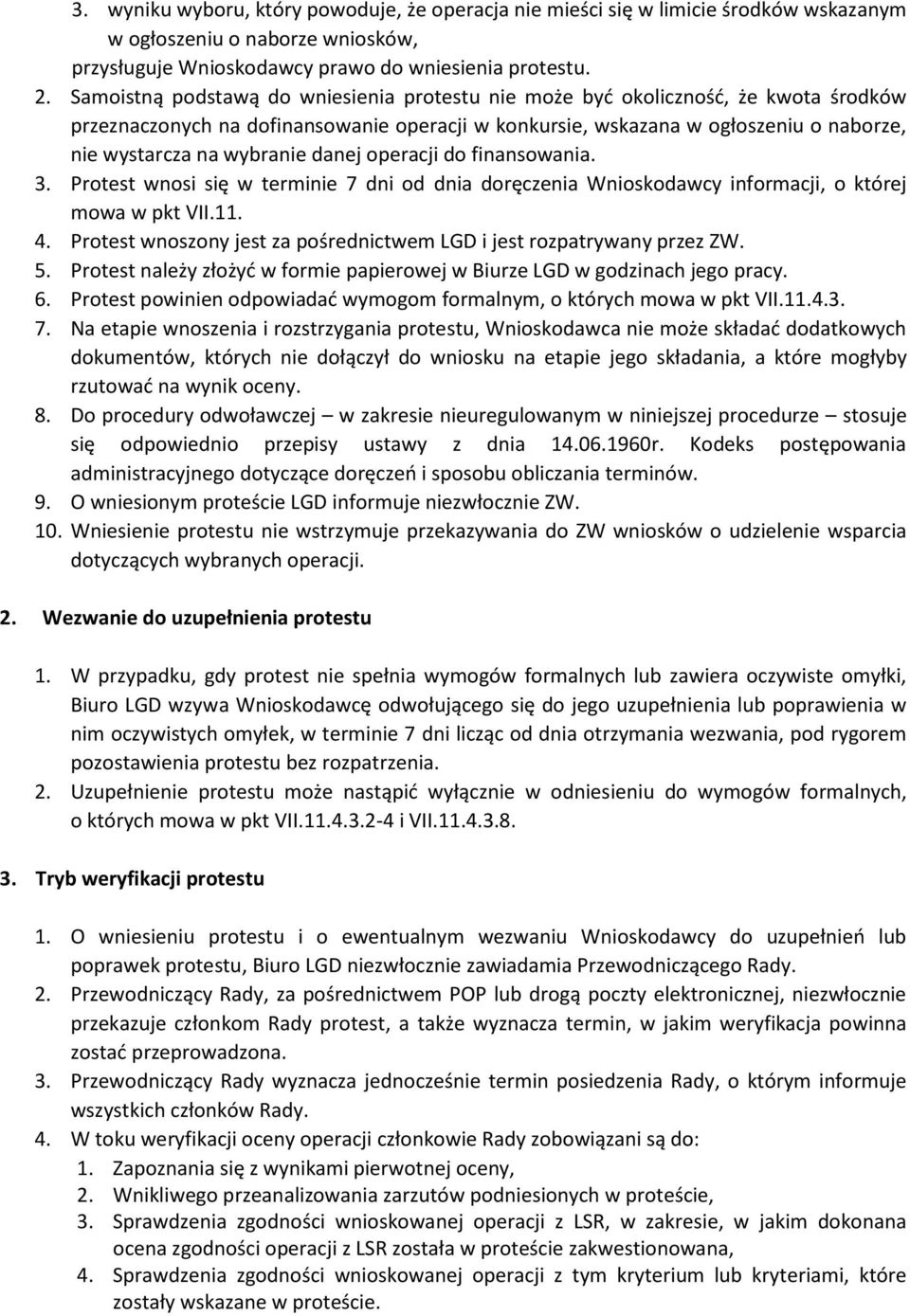 3. wyniku wyboru, który powoduje, że operacja nie mieści się w limicie środków wskazanym w ogłoszeniu o naborze wniosków,
przysługuje Wnioskodawcy prawo do wniesienia protestu.
2. Samoistną podstawą do wniesienia protestu nie może być okoliczność, że kwota środków przeznaczonych na dofinansowanie operacji w konkursie, wskazana w ogłoszeniu o naborze, nie wystarcza na wybranie danej operacji do finansowania.
3. Protest wnosi się w terminie 7 dni od dnia doręczenia Wnioskodawcy informacji, o której mowa w pkt VII.11.
4. Protest wnoszony jest za pośrednictwem LGD i jest rozpatrywany przez ZW.
5. Protest należy złożyć w formie papierowej w Biurze LGD w godzinach jego pracy.
6. Protest powinien odpowiadać wymogom formalnym, o których mowa w pkt VII.11.4.3.
7. Na etapie wnoszenia i rozstrzygania protestu, Wnioskodawca nie może składać dodatkowych dokumentów, których nie dołączył do wniosku na etapie jego składania, a które mogłyby rzutować na wynik oceny.
8. Do procedury odwoławczej – w zakresie nieuregulowanym w niniejszej procedurze – stosuje się odpowiednio przepisy ustawy z dnia 14.06.1960r. Kodeks postępowania administracyjnego dotyczące doręczeń i sposobu obliczania terminów.
9. O wniesionym proteście LGD informuje niezwłocznie ZW.
10. Wniesienie protestu nie wstrzymuje przekazywania do ZW wniosków o udzielenie wsparcia dotyczących wybranych operacji.

2. Wezwanie do uzupełnienia protestu

1. W przypadku, gdy protest nie spełnia wymogów formalnych lub zawiera oczywiste omyłki, Biuro LGD wzywa Wnioskodawcę odwołującego się do jego uzupełnienia lub poprawienia w nim oczywistych omyłek, w terminie 7 dni licząc od dnia otrzymania wezwania, pod rygorem pozostawienia protestu bez rozpatrzenia.
2. Uzupełnienie protestu może nastąpić wyłącznie w odniesieniu do wymogów formalnych, o których mowa w pkt VII.11.4.3.2-4 i VII.11.4.3.8.

3. Tryb weryfikacji protestu

1. O wniesieniu protestu i o ewentualnym wezwaniu Wnioskodawcy do uzupełnień lub poprawek protestu, Biuro LGD niezwłocznie zawiadamia Przewodniczącego Rady.
2. Przewodniczący Rady, za pośrednictwem POP lub drogą poczty elektronicznej, niezwłocznie przekazuje członkom Rady protest, a także wyznacza termin, w jakim weryfikacja powinna zostać przeprowadzona.
3. Przewodniczący Rady wyznacza jednocześnie termin posiedzenia Rady, o którym informuje wszystkich członków Rady.
4. W toku weryfikacji oceny operacji członkowie Rady zobowiązani są do:
1. Zapoznania się z wynikami pierwotnej oceny,
2. Wnikliwego przeanalizowania zarzutów podniesionych w proteście,
3. Sprawdzenia zgodności wnioskowanej operacji z LSR, w zakresie, w jakim dokonana ocena zgodności operacji z LSR została w proteście zakwestionowana,
4. Sprawdzenia zgodności wnioskowanej operacji z tym kryterium lub kryteriami, które zostały wskazane w proteście.